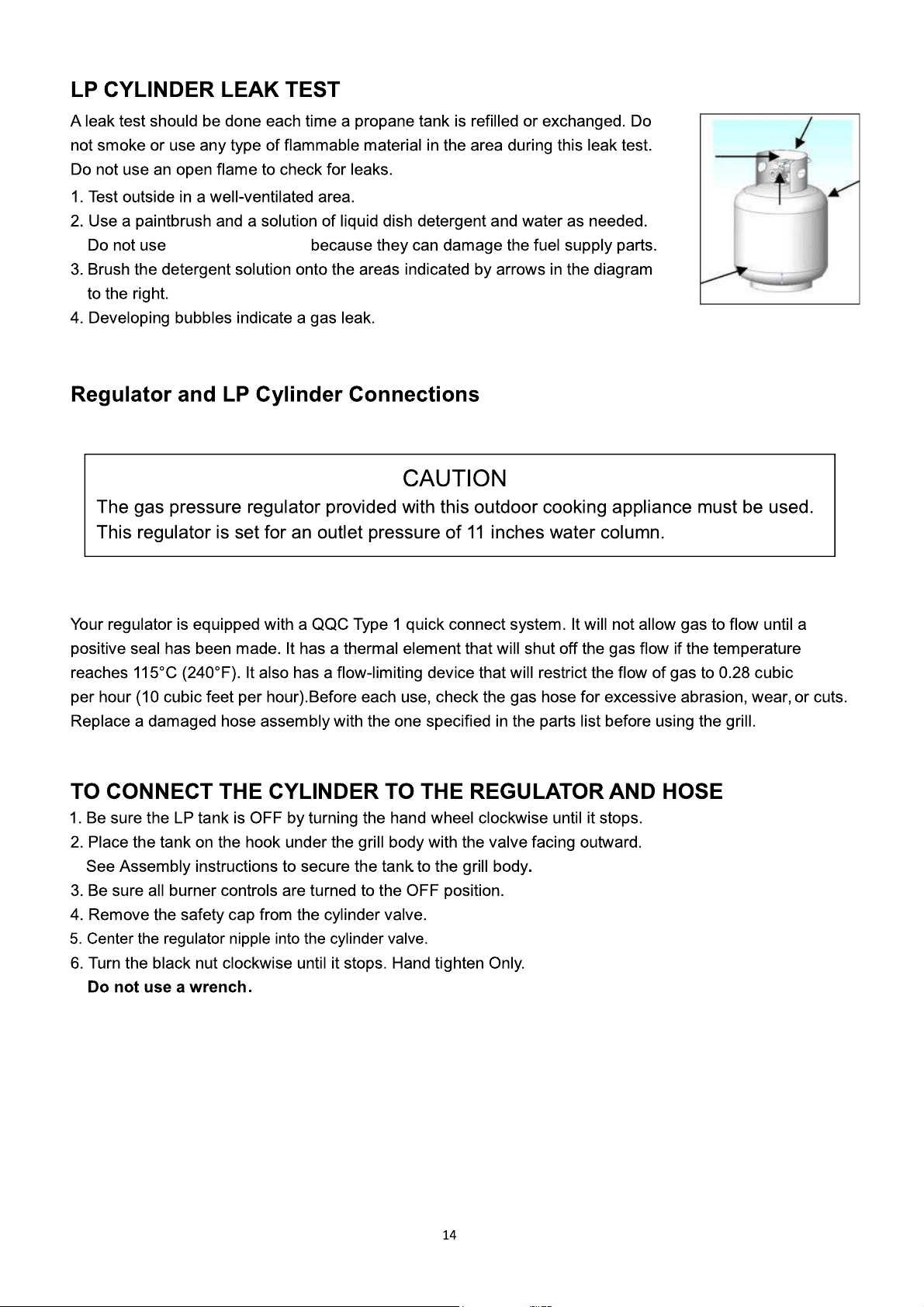 LP CYLINDER LEAK TEST

A leak test should be done each time a propane tank is refilled or exchanged. Do not smoke or use any type of flammable material in the area during this leak test. Do not use an open flame to check for leaks.

1. Test outside in a well-ventilated area.
2. Use a paintbrush and a solution of liquid dish detergent and water as needed. Do not use because they can damage the fuel supply parts.
3. Brush the detergent solution onto the areas indicated by arrows in the diagram to the right.
4. Developing bubbles indicate a gas leak.

Regulator and LP Cylinder Connections

CAUTION
The gas pressure regulator provided with this outdoor cooking appliance must be used. This regulator is set for an outlet pressure of 11 inches water column.

Your regulator is equipped with a QQC Type 1 quick connect system. It will not allow gas to flow until a positive seal has been made. It has a thermal element that will shut off the gas flow if the temperature reaches 115°C (240°F). It also has a flow-limiting device that will restrict the flow of gas to 0.28 cubic per hour (10 cubic feet per hour).Before each use, check the gas hose for excessive abrasion, wear, or cuts. Replace a damaged hose assembly with the one specified in the parts list before using the grill.

TO CONNECT THE CYLINDER TO THE REGULATOR AND HOSE

1. Be sure the LP tank is OFF by turning the hand wheel clockwise until it stops.
2. Place the tank on the hook under the grill body with the valve facing outward. See Assembly instructions to secure the tank to the grill body.
3. Be sure all burner controls are turned to the OFF position.
4. Remove the safety cap from the cylinder valve.
5. Center the regulator nipple into the cylinder valve.
6. Turn the black nut clockwise until it stops. Hand tighten Only. Do not use a wrench.

14